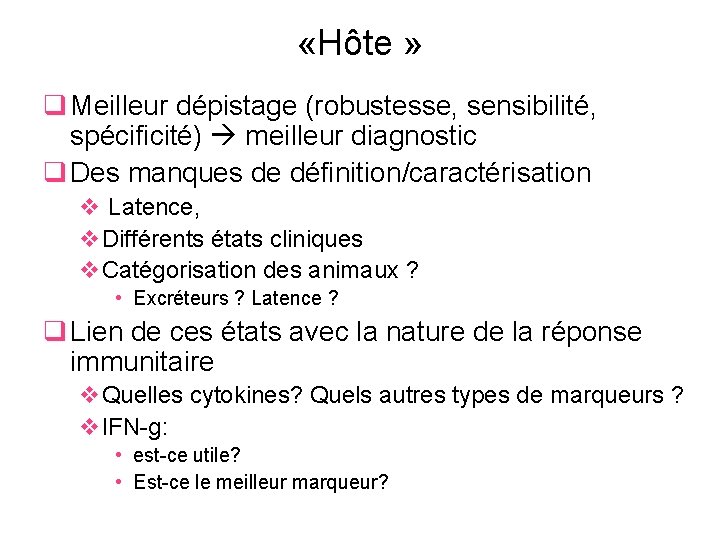 «Hôte »

❑ Meilleur dépistage (robustesse, sensibilité, spécificité) → meilleur diagnostic

❑ Des manques de définition/caractérisation

❖ Latence,

❖ Différents états cliniques

❖ Catégorisation des animaux ?

• Excréteurs ? Latence ?

❑ Lien de ces états avec la nature de la réponse immunitaire

❖ Quelles cytokines? Quels autres types de marqueurs ?

❖ IFN-g:

• est-ce utile?

• Est-ce le meilleur marqueur?